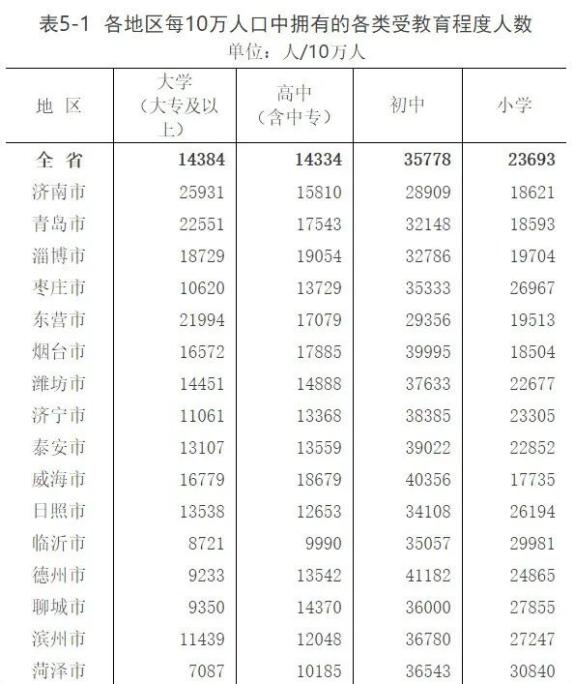 表5-1 各地区每10万人口中拥有的各类受教育程度人数

单位：人/10万人

| 地 区 | 大学（大专及以上） | 高中（含中专） | 初中 | 小学 |
|---|---|---|---|---|
| 全 省 | 14384 | 14334 | 35778 | 23693 |
| 济南市 | 25931 | 15810 | 28909 | 18621 |
| 青岛市 | 22551 | 17543 | 32148 | 18593 |
| 淄博市 | 18729 | 19054 | 32786 | 19704 |
| 枣庄市 | 10620 | 13729 | 35333 | 26967 |
| 东营市 | 21994 | 17079 | 29356 | 19513 |
| 烟台市 | 16572 | 17885 | 39995 | 18504 |
| 潍坊市 | 14451 | 14888 | 37633 | 22677 |
| 济宁市 | 11061 | 13368 | 38385 | 23305 |
| 泰安市 | 13107 | 13559 | 39022 | 22852 |
| 威海市 | 16779 | 18679 | 40356 | 17735 |
| 日照市 | 13538 | 12653 | 34108 | 26194 |
| 临沂市 | 8721 | 9990 | 35057 | 29981 |
| 德州市 | 9233 | 13542 | 41182 | 24865 |
| 聊城市 | 9350 | 14370 | 36000 | 27855 |
| 滨州市 | 11439 | 12048 | 36780 | 27247 |
| 菏泽市 | 7087 | 10185 | 36543 | 30840 |